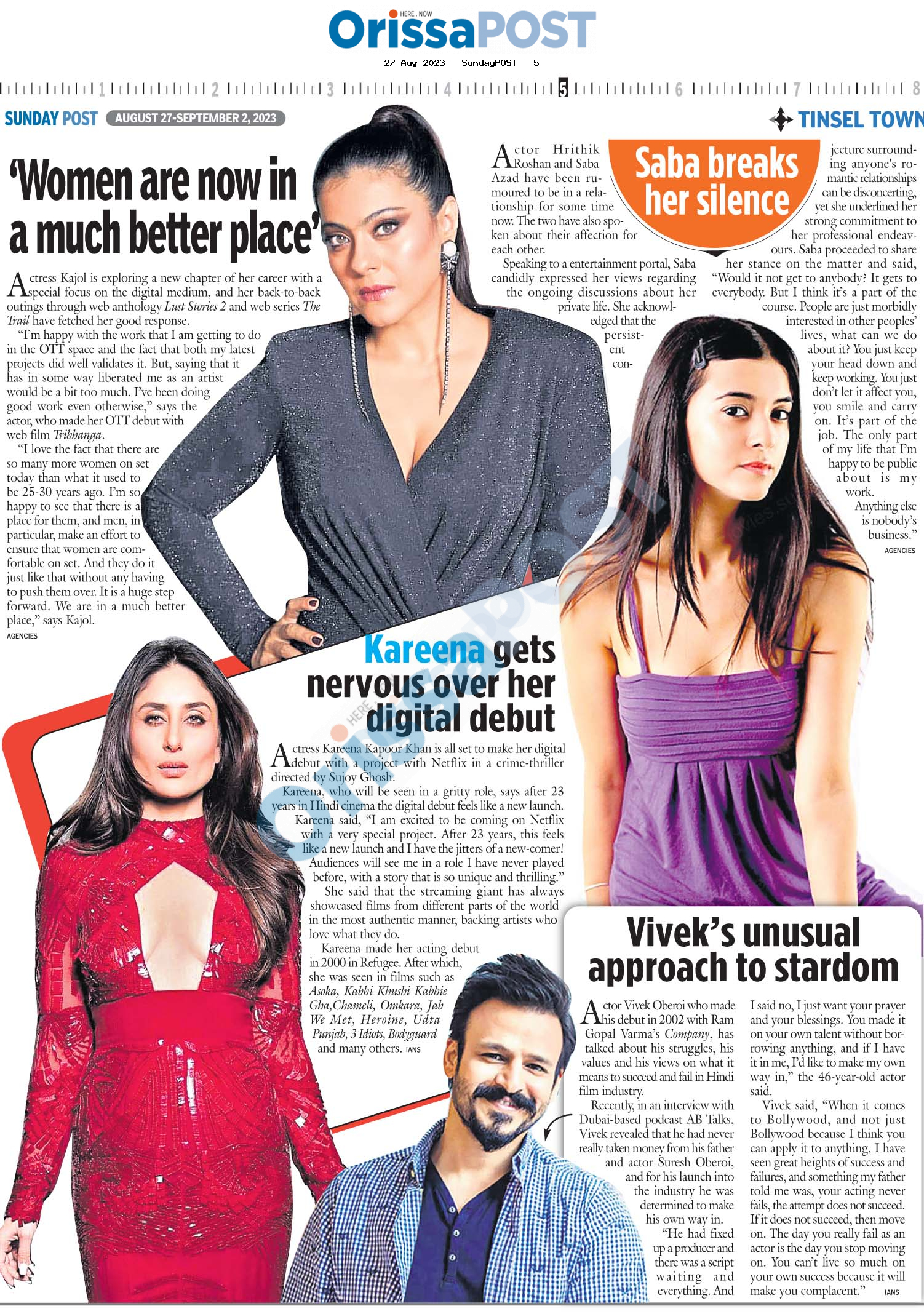 HERE . NOW
OrissaPOST
27 Aug 2023 - SundayPOST - 5

1 2 3 4 5 6 7 8

SUNDAY POST AUGUST 27-SEPTEMBER 2, 2023

TINSEL TOWN

'Women are now in a much better place'

Actress Kajol is exploring a new chapter of her career with a special focus on the digital medium, and her back-to-back outings through web anthology Lust Stories 2 and web series The Trail have fetched her good response.

"I'm happy with the work that I am getting to do in the OTT space and the fact that both my latest projects did well validates it. But, saying that it has in some way liberated me as an artist would be a bit too much. I've been doing good work even otherwise," says the actor, who made her OTT debut with web film Tribhanga.

"I love the fact that there are so many more women on set today than what it used to be 25-30 years ago. I'm so happy to see that there is a place for them, and men, in particular, make an effort to ensure that women are comfortable on set. And they do it just like that without any having to push them over. It is a huge step forward. We are in a much better place," says Kajol.
AGENCIES

Saba breaks her silence

Actor Hrithik Roshan and Saba Azad have been rumoured to be in a relationship for some time now. The two have also spoken about their affection for each other.

Speaking to a entertainment portal, Saba candidly expressed her views regarding the ongoing discussions about her private life. She acknowledged that the persistent conjecture surrounding anyone's romantic relationships can be disconcerting, yet she underlined her strong commitment to her professional endeavours. Saba proceeded to share her stance on the matter and said, "Would it not get to anybody? It gets to everybody. But I think it's a part of the course. People are just morbidly interested in other peoples' lives, what can we do about it? You just keep your head down and keep working. You just don't let it affect you, you smile and carry on. It's part of the job. The only part of my life that I'm happy to be public about is my work. Anything else is nobody's business."
AGENCIES

Kareena gets nervous over her digital debut

Actress Kareena Kapoor Khan is all set to make her digital debut with a project with Netflix in a crime-thriller directed by Sujoy Ghosh.

Kareena, who will be seen in a gritty role, says after 23 years in Hindi cinema the digital debut feels like a new launch.

Kareena said, "I am excited to be coming on Netflix with a very special project. After 23 years, this feels like a new launch and I have the jitters of a new-comer! Audiences will see me in a role I have never played before, with a story that is so unique and thrilling."

She said that the streaming giant has always showcased films from different parts of the world in the most authentic manner, backing artists who love what they do.

Kareena made her acting debut in 2000 in Refugee. After which, she was seen in films such as Asoka, Kabhi Khushi Kabhie Gha,Chameli, Omkara, Jab We Met, Heroine, Udta Punjab, 3 Idiots, Bodyguard and many others. IANS

Vivek's unusual approach to stardom

Actor Vivek Oberoi who made his debut in 2002 with Ram Gopal Varma's Company, has talked about his struggles, his values and his views on what it means to succeed and fail in Hindi film industry.

Recently, in an interview with Dubai-based podcast AB Talks, Vivek revealed that he had never really taken money from his father and actor Suresh Oberoi, and for his launch into the industry he was determined to make his own way in.

"He had fixed up a producer and there was a script waiting and everything. And I said no, I just want your prayer and your blessings. You made it on your own talent without borrowing anything, and if I have it in me, I'd like to make my own way in," the 46-year-old actor said.

Vivek said, "When it comes to Bollywood, and not just Bollywood because I think you can apply it to anything. I have seen great heights of success and failures, and something my father told me was, your acting never fails, the attempt does not succeed. If it does not succeed, then move on. The day you really fail as an actor is the day you stop moving on. You can't live so much on your own success because it will make you complacent." IANS

OrissaPOST